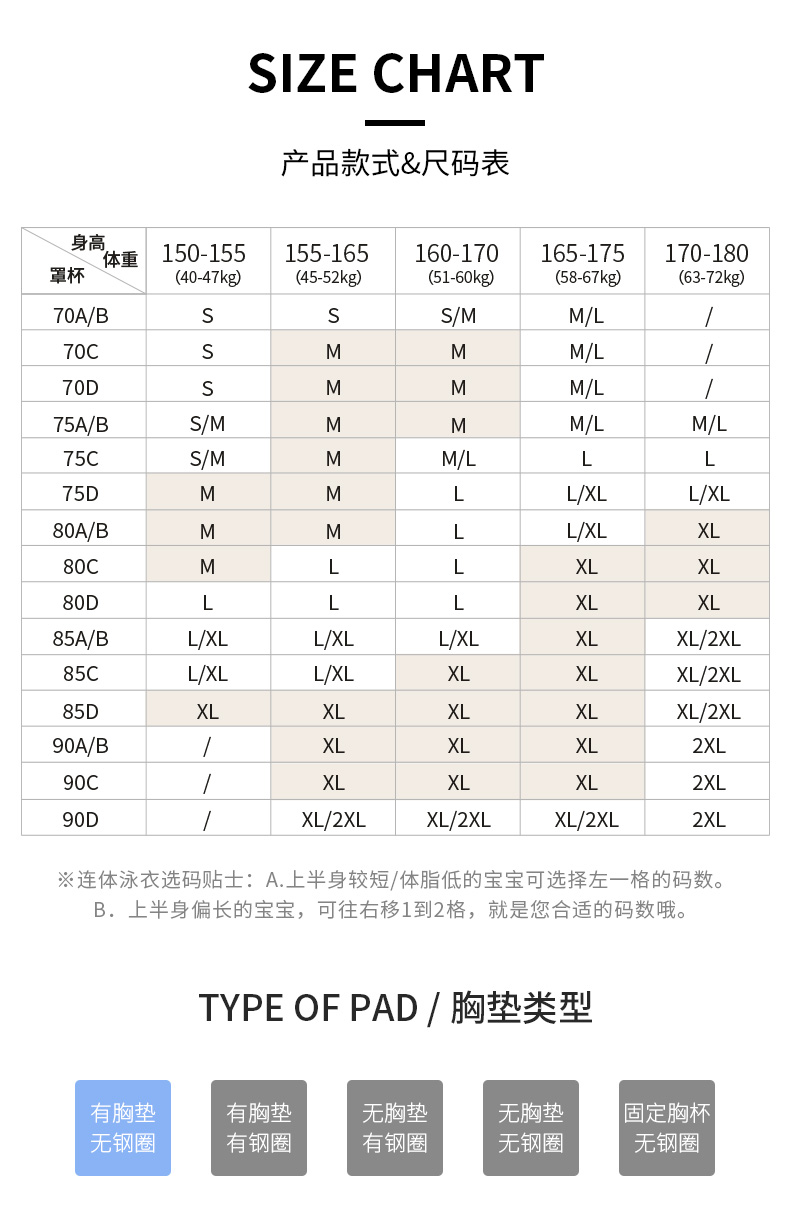 SIZE CHART

产品款式&尺码表

| 身高 体重 罩杯 | 150-155 (40-47kg) | 155-165 (45-52kg) | 160-170 (51-60kg) | 165-175 (58-67kg) | 170-180 (63-72kg) |
|---|---|---|---|---|---|
| 70A/B | S | S | S/M | M/L | / |
| 70C | S | M | M | M/L | / |
| 70D | S | M | M | M/L | / |
| 75A/B | S/M | M | M | M/L | M/L |
| 75C | S/M | M | M/L | L | L |
| 75D | M | M | L | L/XL | L/XL |
| 80A/B | M | M | L | L/XL | XL |
| 80C | M | L | L | XL | XL |
| 80D | L | L | L | XL | XL |
| 85A/B | L/XL | L/XL | L/XL | XL | XL/2XL |
| 85C | L/XL | L/XL | XL | XL | XL/2XL |
| 85D | XL | XL | XL | XL | XL/2XL |
| 90A/B | / | XL | XL | XL | 2XL |
| 90C | / | XL | XL | XL | 2XL |
| 90D | / | XL/2XL | XL/2XL | XL/2XL | 2XL |

※连体泳衣选码贴士：A.上半身较短/体脂低的宝宝可选择左一格的码数。
B．上半身偏长的宝宝，可往右移1到2格，就是您合适的码数哦。

TYPE OF PAD / 胸垫类型

有胸垫 无钢圈

有胸垫 有钢圈

无胸垫 有钢圈

无胸垫 无钢圈

固定胸杯 无钢圈